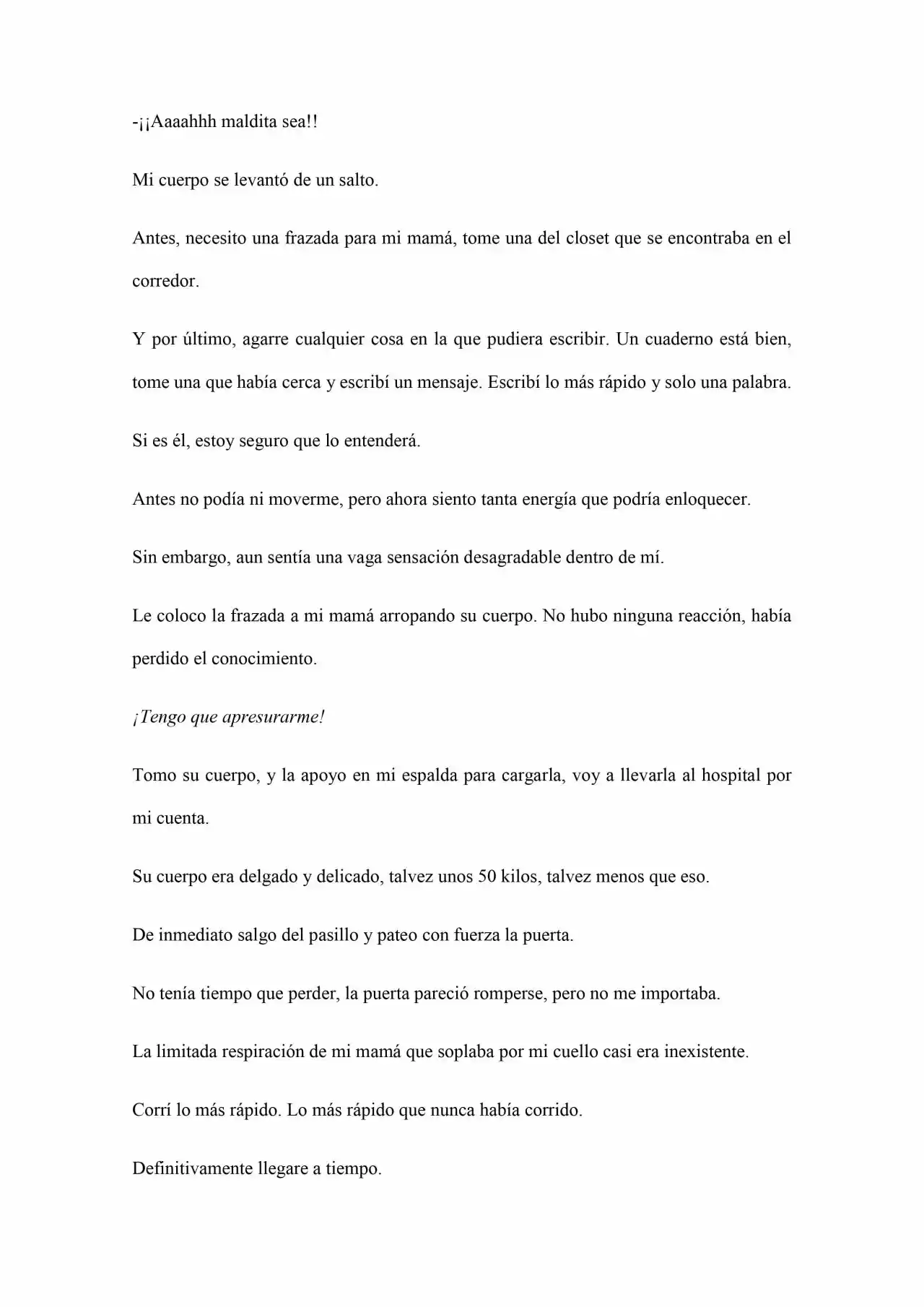 -¡¡Aaaahhh maldita sea!!

Mi cuerpo se levantó de un salto.

Antes, necesito una frazada para mi mamá, tome una del closet que se encontraba en el corredor.

Y por último, agarre cualquier cosa en la que pudiera escribir. Un cuaderno está bien, tome una que había cerca y escribí un mensaje. Escribí lo más rápido y solo una palabra.

Si es él, estoy seguro que lo entenderá.

Antes no podía ni moverme, pero ahora siento tanta energía que podría enloquecer.

Sin embargo, aun sentía una vaga sensación desagradable dentro de mí.

Le coloco la frazada a mi mamá arropando su cuerpo. No hubo ninguna reacción, había perdido el conocimiento.

¡Tengo que apresurarme!

Tomo su cuerpo, y la apoyo en mi espalda para cargarla, voy a llevarla al hospital por mi cuenta.

Su cuerpo era delgado y delicado, talvez unos 50 kilos, talvez menos que eso.

De inmediato salgo del pasillo y pateo con fuerza la puerta.

No tenía tiempo que perder, la puerta pareció romperse, pero no me importaba.

La limitada respiración de mi mamá que soplaba por mi cuello casi era inexistente.

Corrí lo más rápido. Lo más rápido que nunca había corrido.

Definitivamente llegare a tiempo.